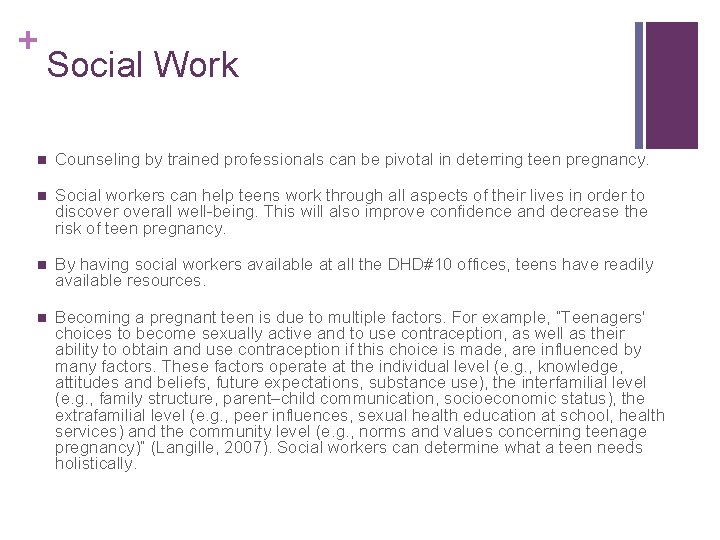 + Social Work

- Counseling by trained professionals can be pivotal in deterring teen pregnancy.

- Social workers can help teens work through all aspects of their lives in order to discover overall well-being. This will also improve confidence and decrease the risk of teen pregnancy.

- By having social workers available at all the DHD#10 offices, teens have readily available resources.

- Becoming a pregnant teen is due to multiple factors. For example, "Teenagers' choices to become sexually active and to use contraception, as well as their ability to obtain and use contraception if this choice is made, are influenced by many factors. These factors operate at the individual level (e.g., knowledge, attitudes and beliefs, future expectations, substance use), the interfamilial level (e.g., family structure, parent–child communication, socioeconomic status), the extrafamilial level (e.g., peer influences, sexual health education at school, health services) and the community level (e.g., norms and values concerning teenage pregnancy)" (Langille, 2007). Social workers can determine what a teen needs holistically.